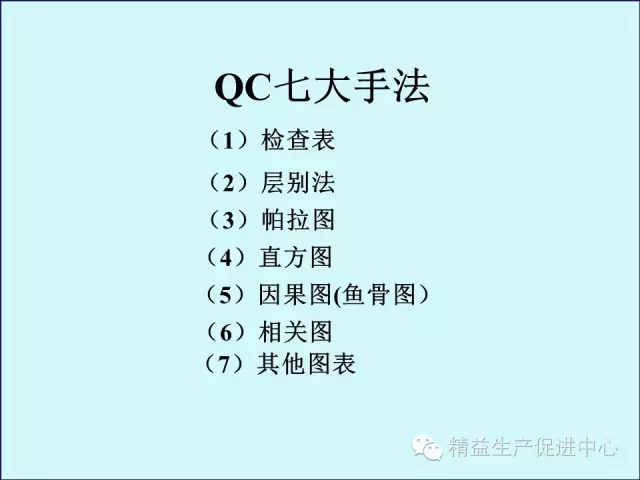 QC七大手法

（1）检查表

（2）层别法

（3）帕拉图

（4）直方图

（5）因果图(鱼骨图）

（6）相关图

（7）其他图表

精益生产促进中心